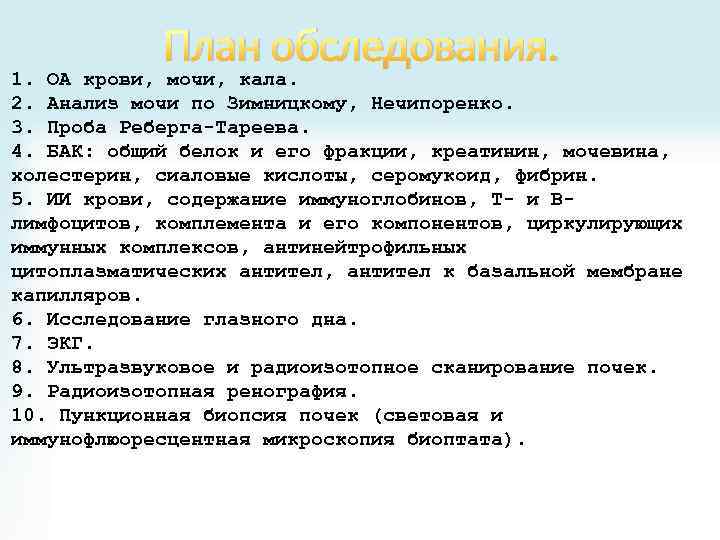 План обследования.

1. ОА крови, мочи, кала.
2. Анализ мочи по Зимницкому, Нечипоренко.
3. Проба Реберга-Тареева.
4. БАК: общий белок и его фракции, креатинин, мочевина, холестерин, сиаловые кислоты, серомукоид, фибрин.
5. ИИ крови, содержание иммуноглобинов, Т- и В-лимфоцитов, комплемента и его компонентов, циркулирующих иммунных комплексов, антинейтрофильных цитоплазматических антител, антител к базальной мембране капилляров.
6. Исследование глазного дна.
7. ЭКГ.
8. Ультразвуковое и радиоизотопное сканирование почек.
9. Радиоизотопная ренография.
10. Пункционная биопсия почек (световая и иммунофлюоресцентная микроскопия биоптата).